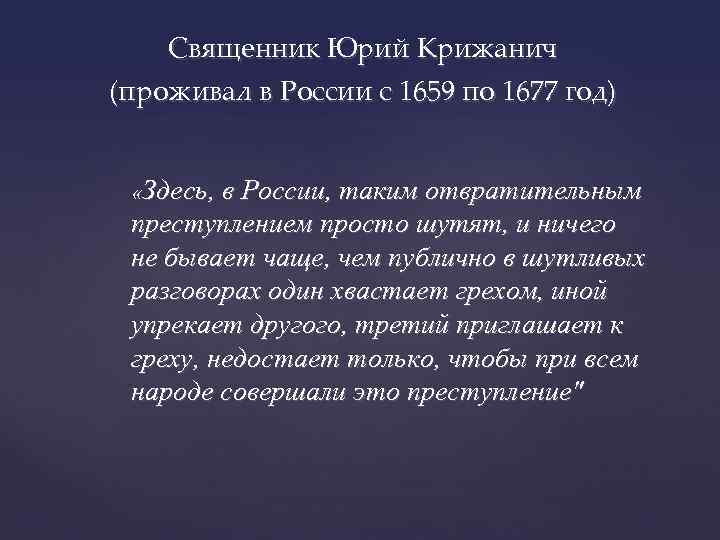 Священник Юрий Крижанич
(проживал в России с 1659 по 1677 год)

«Здесь, в России, таким отвратительным преступлением просто шутят, и ничего не бывает чаще, чем публично в шутливых разговорах один хвастает грехом, иной упрекает другого, третий приглашает к греху, недостает только, чтобы при всем народе совершали это преступление"